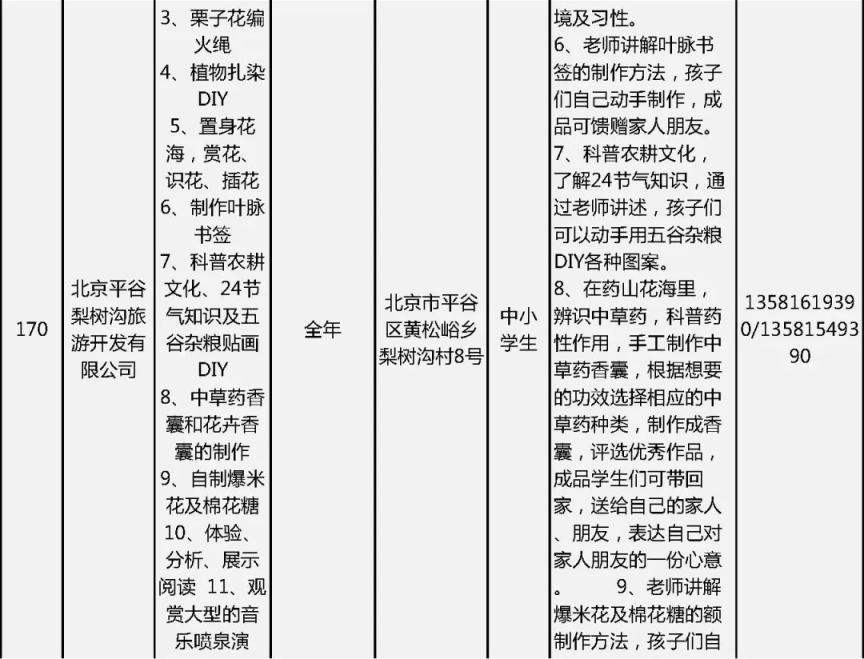 | 170 | 北京平谷梨树沟旅游开发有限公司 | 3、栗子花编火绳 4、植物扎染DIY 5、置身花海，赏花、识花、插花 6、制作叶脉书签 7、科普农耕文化、24节气知识及五谷杂粮贴画DIY 8、中草药香囊和花卉香囊的制作 9、自制爆米花及棉花糖 10、体验、分析、展示阅读 11、观赏大型的音乐喷泉演 | 全年 | 北京市平谷区黄松峪乡梨树沟村8号 | 中小学生 | 境及习性。 6、老师讲解叶脉书签的制作方法，孩子们自己动手制作，成品可馈赠家人朋友。 7、科普农耕文化，了解24节气知识，通过老师讲述，孩子们可以动手用五谷杂粮DIY各种图案。 8、在药山花海里，辨识中草药，科普药性作用，手工制作中草药香囊，根据想要的功效选择相应的中草药种类，制作成香囊，评选优秀作品，成品学生们可带回家，送给自己的家人、朋友，表达自己对家人朋友的一份心意。 9、老师讲解爆米花及棉花糖的额制作方法，孩子们自 | 13581619390/13581549390 |